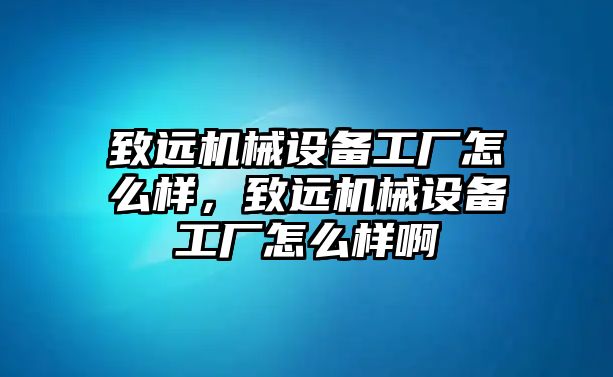 致远机械设备工厂怎么样，致远机械设备工厂怎么样啊